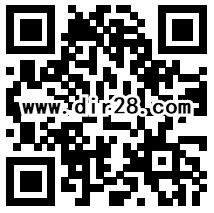 www.dir28.com